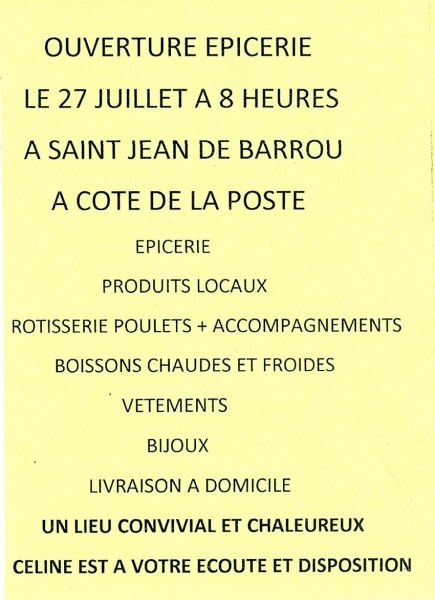 OUVERTURE EPICERIE

LE 27 JUILLET A 8 HEURES

A SAINT JEAN DE BARROU

A COTE DE LA POSTE

EPICERIE

PRODUITS LOCAUX

ROTISSERIE POULETS + ACCOMPAGNEMENTS

BOISSONS CHAUDES ET FROIDES

VETEMENTS

BIJOUX

LIVRAISON A DOMICILE

UN LIEU CONVIVIAL ET CHALEUREUX

CELINE EST A VOTRE ECOUTE ET DISPOSITION